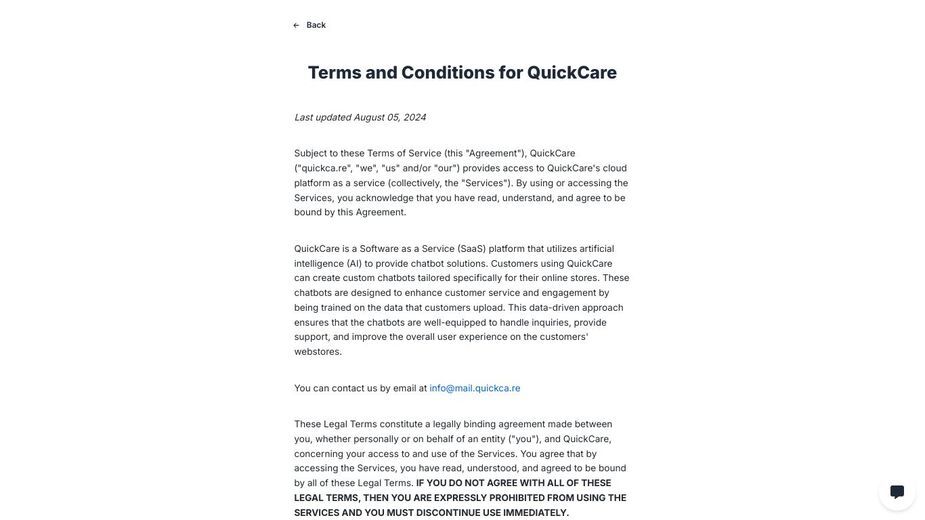 ← Back

Terms and Conditions for QuickCare

Last updated August 05, 2024

Subject to these Terms of Service (this "Agreement"), QuickCare ("quickca.re", "we", "us" and/or "our") provides access to QuickCare's cloud platform as a service (collectively, the "Services"). By using or accessing the Services, you acknowledge that you have read, understand, and agree to be bound by this Agreement.

QuickCare is a Software as a Service (SaaS) platform that utilizes artificial intelligence (AI) to provide chatbot solutions. Customers using QuickCare can create custom chatbots tailored specifically for their online stores. These chatbots are designed to enhance customer service and engagement by being trained on the data that customers upload. This data-driven approach ensures that the chatbots are well-equipped to handle inquiries, provide support, and improve the overall user experience on the customers' webstores.

You can contact us by email at info@mail.quickca.re

These Legal Terms constitute a legally binding agreement made between you, whether personally or on behalf of an entity ("you"), and QuickCare, concerning your access to and use of the Services. You agree that by accessing the Services, you have read, understood, and agreed to be bound by all of these Legal Terms. IF YOU DO NOT AGREE WITH ALL OF THESE LEGAL TERMS, THEN YOU ARE EXPRESSLY PROHIBITED FROM USING THE SERVICES AND YOU MUST DISCONTINUE USE IMMEDIATELY.